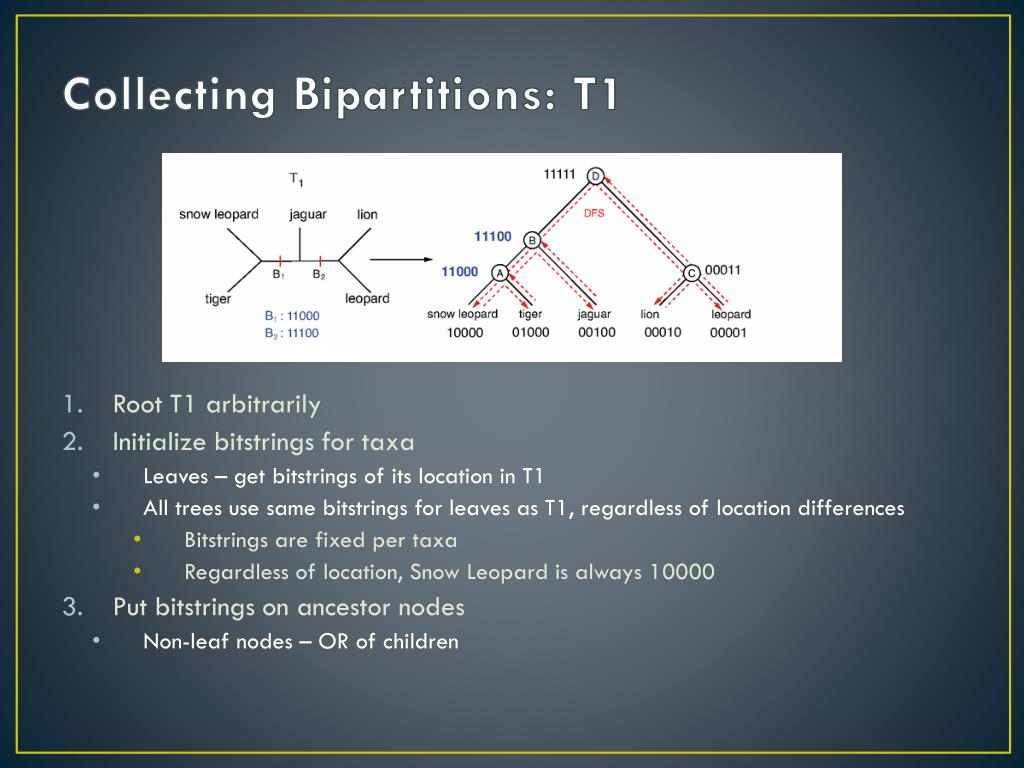 Collecting Bipartitions: T1

$T_1$

snow leopard jaguar lion

$B_1$ $B_2$

tiger leopard

$B_1$ : 11000
$B_2$ : 11100

11111 D

DFS

11100 B

11000 A

C 00011

snow leopard tiger jaguar lion leopard
10000 01000 00100 00010 00001

1. Root T1 arbitrarily
2. Initialize bitstrings for taxa
• Leaves – get bitstrings of its location in T1
• All trees use same bitstrings for leaves as T1, regardless of location differences
• Bitstrings are fixed per taxa
• Regardless of location, Snow Leopard is always 10000
3. Put bitstrings on ancestor nodes
• Non-leaf nodes – OR of children